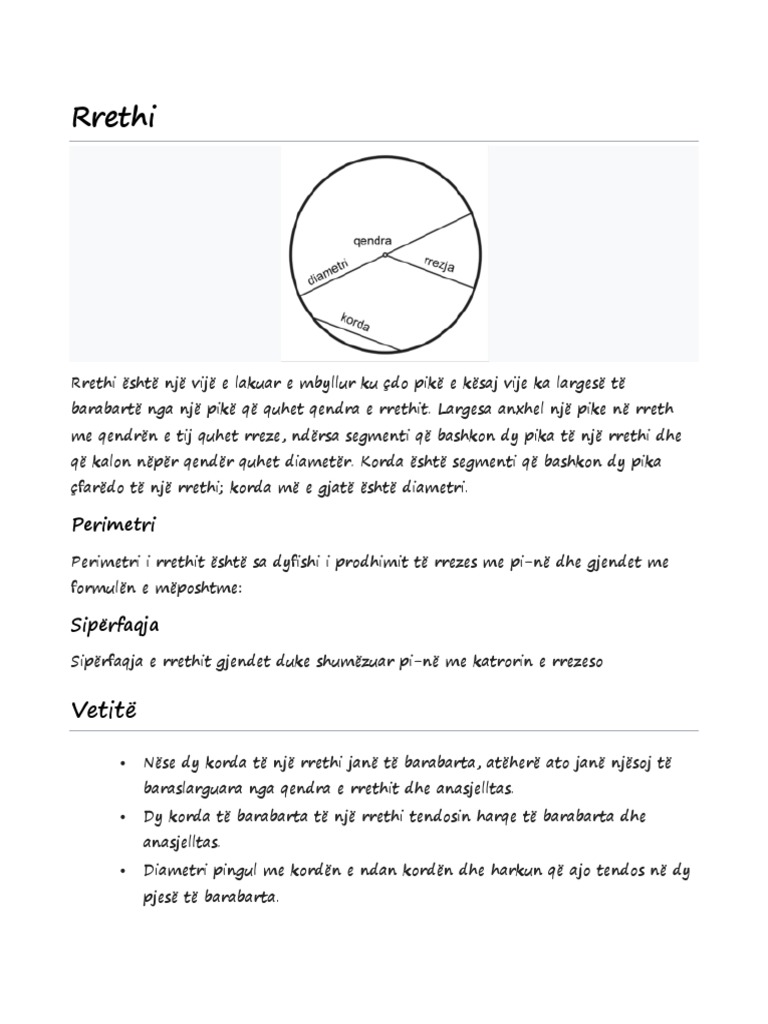 Rrethi

qendra
diametri
rrezja
korda

Rrethi është një vijë e lakuar e mbyllur ku çdo pikë e kësaj vije ka largesë të barabartë nga një pikë që quhet qendra e rrethit. Largesa anxhel një pike në rreth me qendrën e tij quhet rreze, ndërsa segmenti që bashkon dy pika të një rrethi dhe që kalon nëpër qendër quhet diametër. Korda është segmenti që bashkon dy pika çfarëdo të një rrethi; korda më e gjatë është diametri.

Perimetri

Perimetri i rrethit është sa dyfishi i prodhimit të rrezes me pi-në dhe gjendet me formulën e mëposhtme:

Sipërfaqja

Sipërfaqja e rrethit gjendet duke shumëzuar pi-në me katrorin e rrezeso

Vetitë

• Nëse dy korda të një rrethi janë të barabarta, atëherë ato janë njësoj të baraslarguara nga qendra e rrethit dhe anasjelltas.
• Dy korda të barabarta të një rrethi tendosin harqe të barabarta dhe anasjelltas.
• Diametri pingul me kordën e ndan kordën dhe harkun që ajo tendos në dy pjesë të barabarta.